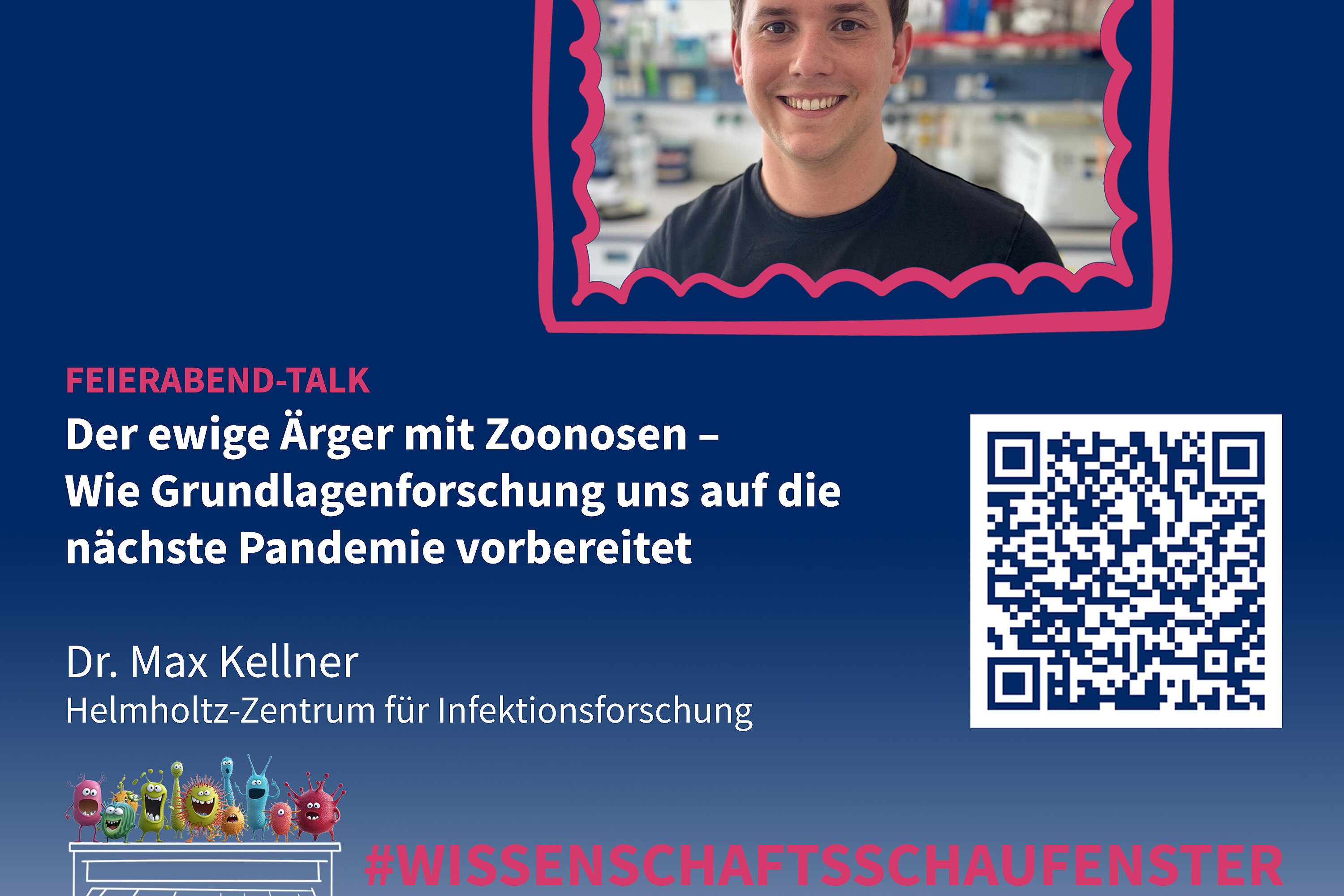 FEIERABEND-TALK
Der ewige Ärger mit Zoonosen – Wie Grundlagenforschung uns auf die nächste Pandemie vorbereitet

Dr. Max Kellner
Helmholtz-Zentrum für Infektionsforschung

#WISSENSCHAFTSSCHAUFENSTER